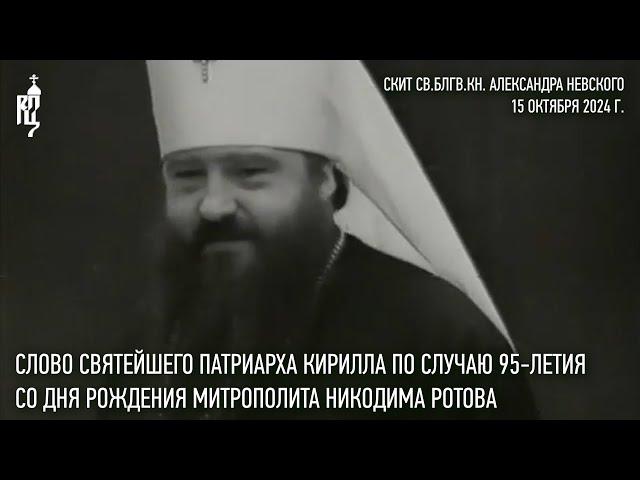 СКИТ СВ.БЛГВ.КН. АЛЕКСАНДРА НЕВСКОГО
15 ОКТЯБРЯ 2024 Г.

СЛОВО СВЯТЕЙШЕГО ПАТРИАРХА КИРИЛЛА ПО СЛУЧАЮ 95-ЛЕТИЯ СО ДНЯ РОЖДЕНИЯ МИТРОПОЛИТА НИКОДИМА РОТОВА